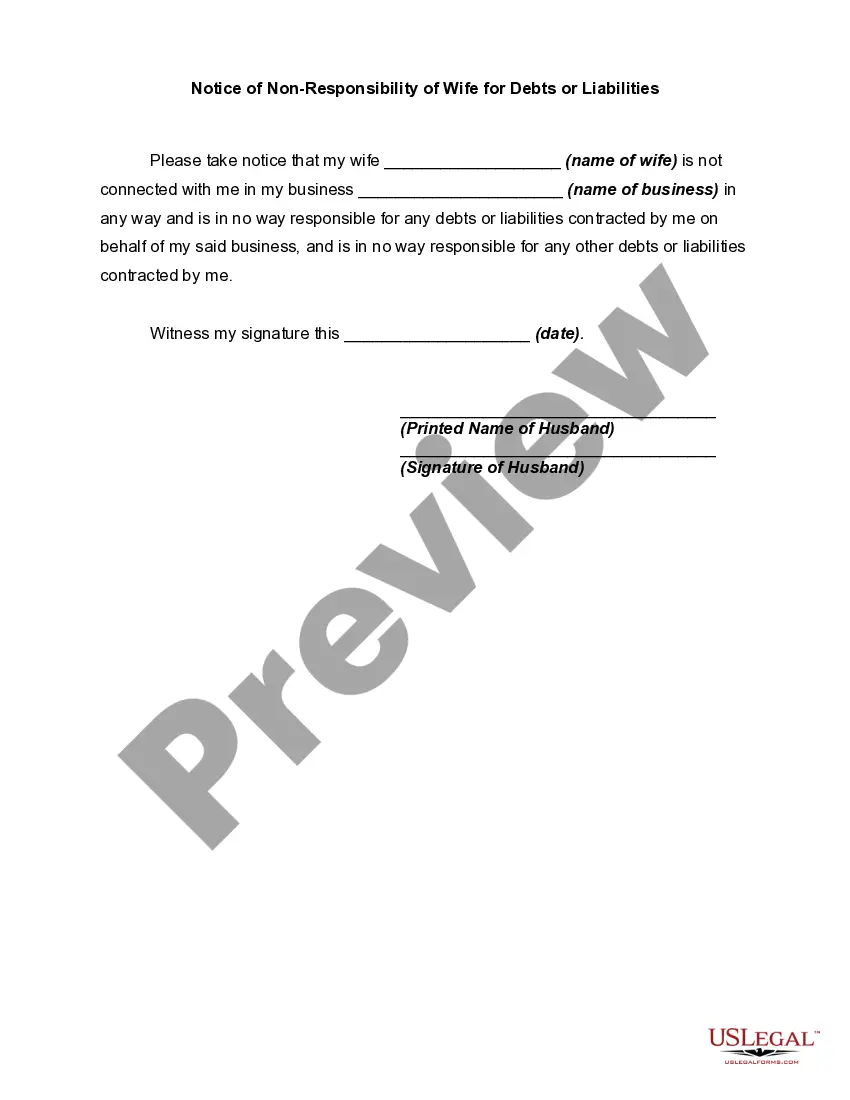 Notice of Non-Responsibility of Wife for Debts or Liabilities

Please take notice that my wife ____ (name of wife) is not connected with me in my business ____ (name of business) in any way and is in no way responsible for any debts or liabilities contracted by me on behalf of my said business, and is in no way responsible for any other debts or liabilities contracted by me.

Witness my signature this ____ (date).

____
(Printed Name of Husband)
____
(Signature of Husband)

USLegal™
USLEGALFORMS.COM

Preview